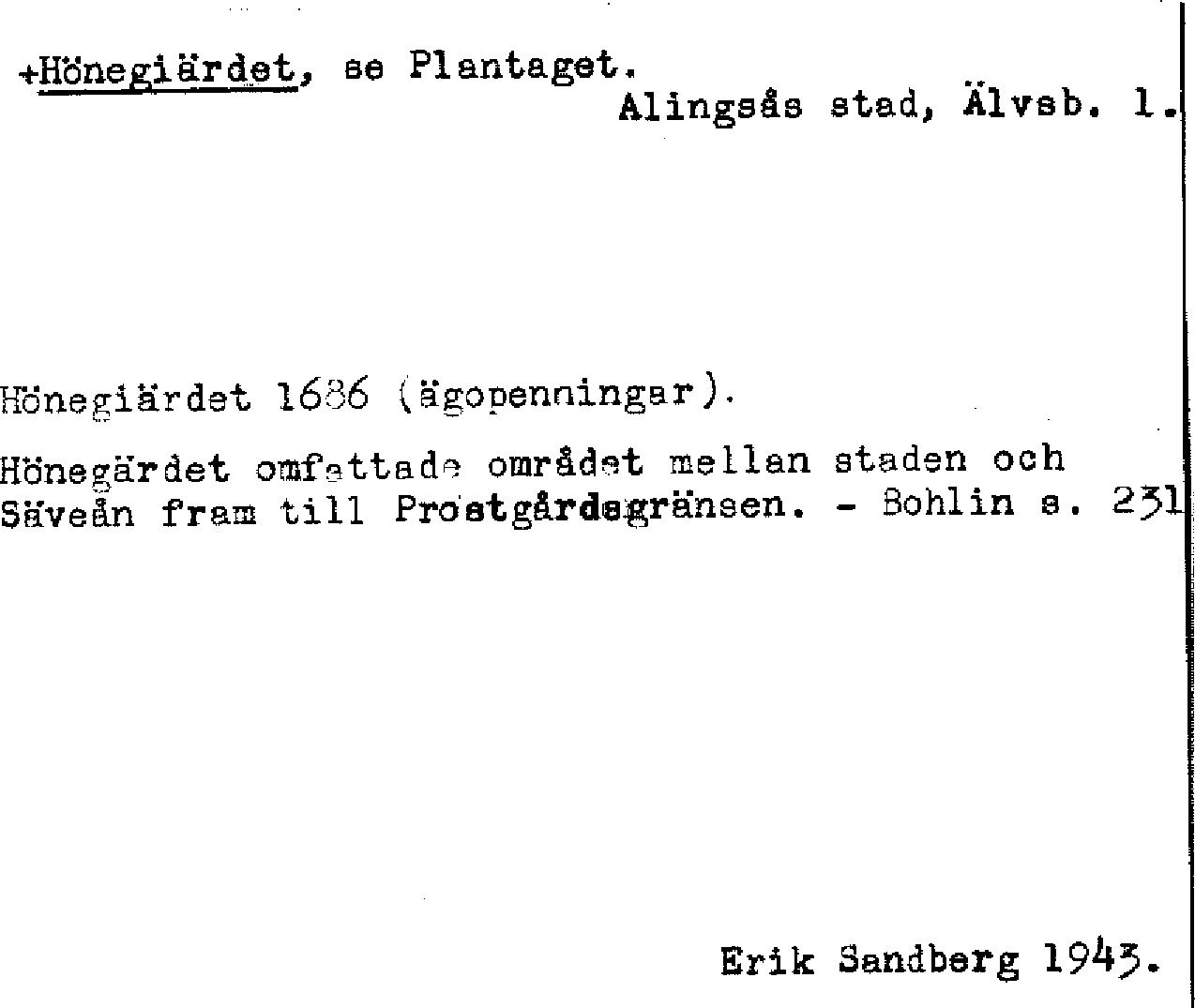 +Hönegiärdet, se Plantaget.
Alingsås stad, Älvsb. l.

Hönegiärdet 1686 (ägopenningar).

Hönegärdet omfattade området mellan staden och Säveån fram till Prostgårdsgränsen. - Bohlin s. 231

Erik Sandberg 1943.